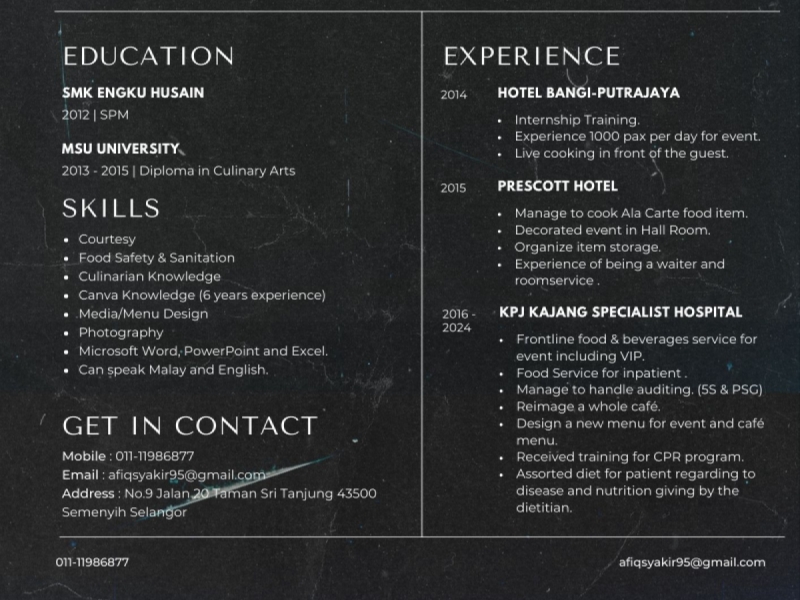 EDUCATION

SMK ENGKU HUSAIN
2012 | SPM

MSU UNIVERSITY
2013 - 2015 | Diploma in Culinary Arts

SKILLS

- Courtesy
- Food Safety & Sanitation
- Culinarian Knowledge
- Canva Knowledge (6 years experience)
- Media/Menu Design
- Photography
- Microsoft Word, PowerPoint and Excel.
- Can speak Malay and English.

GET IN CONTACT

Mobile : 011-11986877
Email : afiqsyakir95@gmail.com
Address : No.9 Jalan 20 Taman Sri Tanjung 43500 Semenyih Selangor

EXPERIENCE

2014 HOTEL BANGI-PUTRAJAYA
- Internship Training.
- Experience 1000 pax per day for event.
- Live cooking in front of the guest.

2015 PRESCOTT HOTEL
- Manage to cook Ala Carte food item.
- Decorated event in Hall Room.
- Organize item storage.
- Experience of being a waiter and roomservice .

2016 - 2024 KPJ KAJANG SPECIALIST HOSPITAL
- Frontline food & beverages service for event including VIP.
- Food Service for inpatient .
- Manage to handle auditing. (5S & PSG)
- Reimage a whole café.
- Design a new menu for event and café menu.
- Received training for CPR program.
- Assorted diet for patient regarding to disease and nutrition giving by the dietitian.

011-11986877

afiqsyakir95@gmail.com